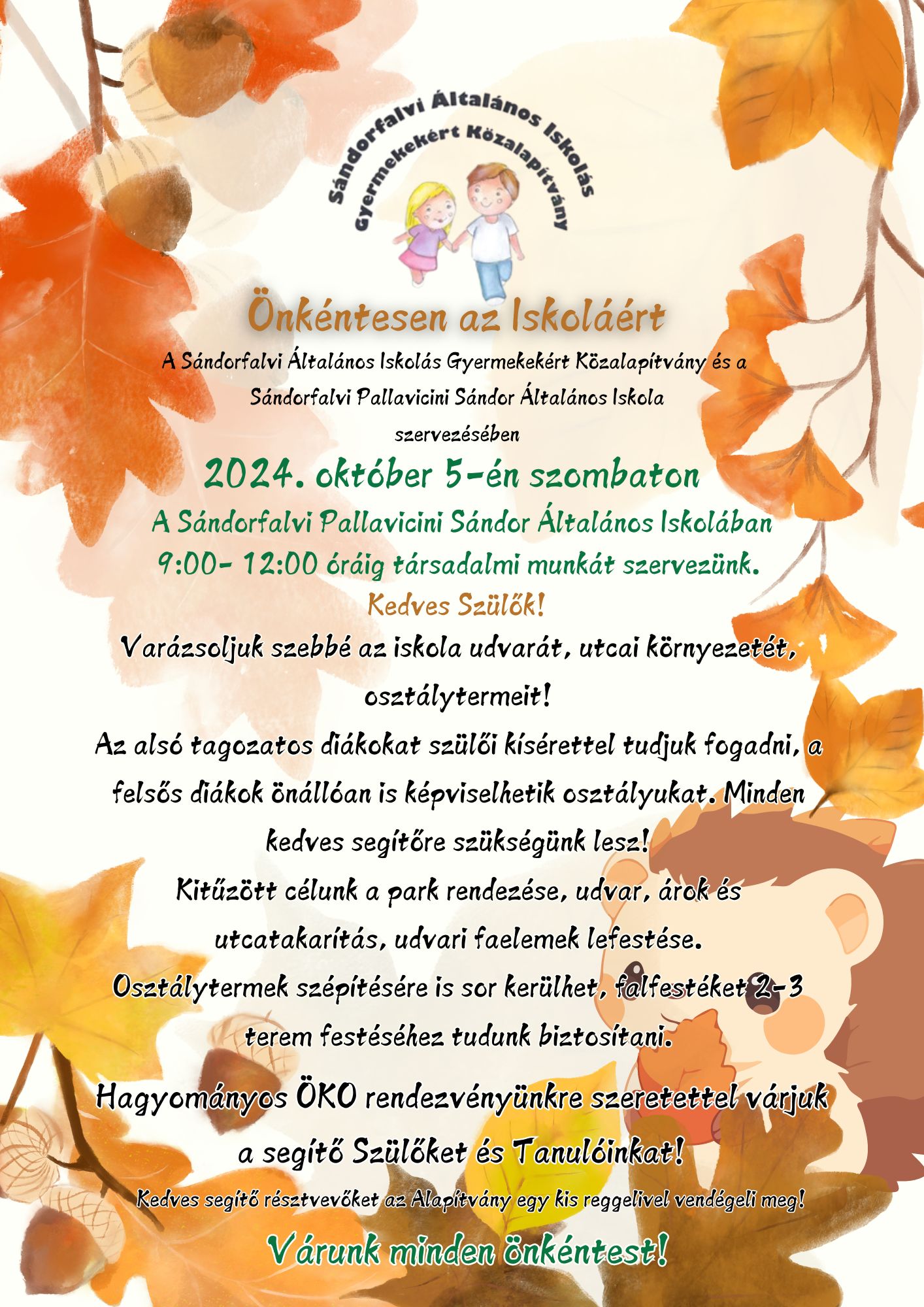 Sándorfalvi Általános Iskolás Gyermekekért Közalapítvány

Önkéntesen az Iskoláért

A Sándorfalvi Általános Iskolás Gyermekekért Közalapítvány és a Sándorfalvi Pallavicini Sándor Általános Iskola szervezésében

2024. október 5-én szombaton

A Sándorfalvi Pallavicini Sándor Általános Iskolában 9:00- 12:00 óráig társadalmi munkát szervezünk.

Kedves Szülők!

Varázsoljuk szebbé az iskola udvarát, utcai környezetét, osztálytermeit!

Az alsó tagozatos diákokat szülői kísérettel tudjuk fogadni, a felsős diákok önállóan is képviselhetik osztályukat. Minden kedves segítőre szükségünk lesz!

Kitűzött célunk a park rendezése, udvar, árok és utcatakarítás, udvari faelemek lefestése.

Osztálytermek szépítésére is sor kerülhet, falfestéket 2-3 terem festéséhez tudunk biztosítani.

Hagyományos ÖKO rendezvényünkre szeretettel várjuk a segítő Szülőket és Tanulóinkat!

Kedves segítő résztvevőket az Alapítvány egy kis reggelivel vendégeli meg!

Várunk minden önkéntest!